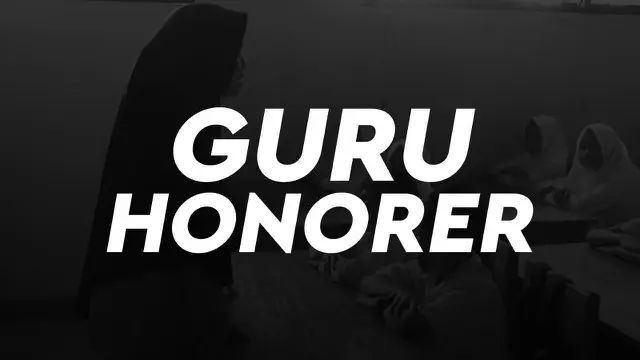 GURU
HONORER